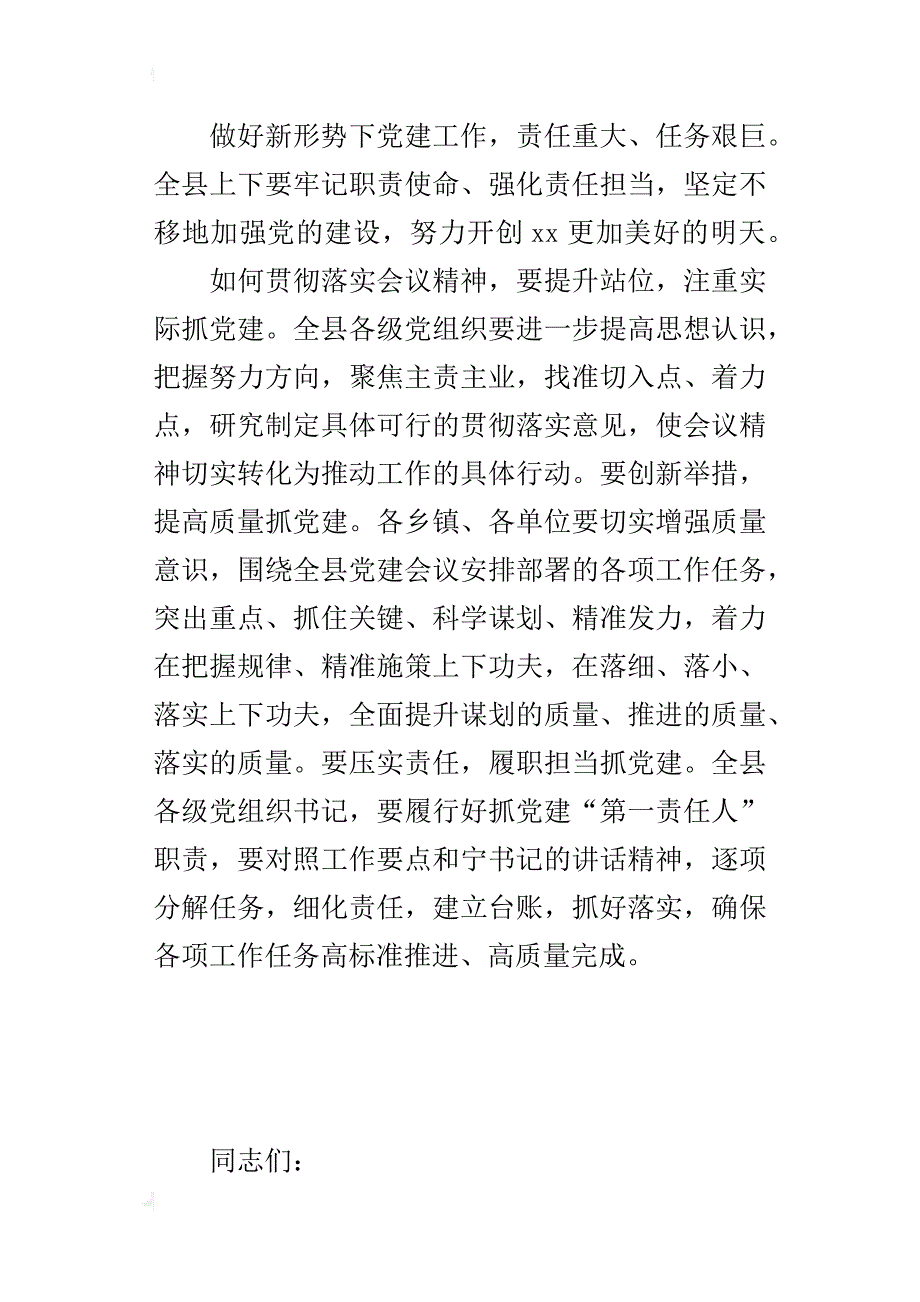 做好新形势下党建工作，责任重大、任务艰巨。全县上下要牢记职责使命、强化责任担当，坚定不移地加强党的建设，努力开创xx更加美好的明天。

如何贯彻落实会议精神，要提升站位，注重实际抓党建。全县各级党组织要进一步提高思想认识，把握努力方向，聚焦主责主业，找准切入点、着力点，研究制定具体可行的贯彻落实意见，使会议精神切实转化为推动工作的具体行动。要创新举措，提高质量抓党建。各乡镇、各单位要切实增强质量意识，围绕全县党建会议安排部署的各项工作任务，突出重点、抓住关键、科学谋划、精准发力，着力在把握规律、精准施策上下功夫，在落细、落小、落实上下功夫，全面提升谋划的质量、推进的质量、落实的质量。要压实责任，履职担当抓党建。全县各级党组织书记，要履行好抓党建“第一责任人”职责，要对照工作要点和宁书记的讲话精神，逐项分解任务，细化责任，建立台账，抓好落实，确保各项工作任务高标准推进、高质量完成。

同志们：